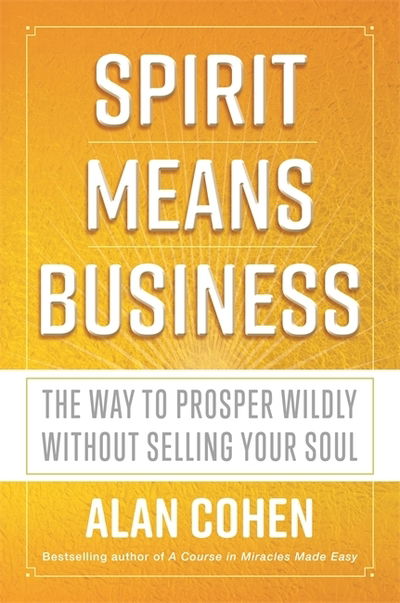 SPIRIT
MEANS
BUSINESS

THE WAY TO PROSPER WILDLY
WITHOUT SELLING YOUR SOUL

ALAN COHEN

Bestselling author of A Course in Miracles Made Easy